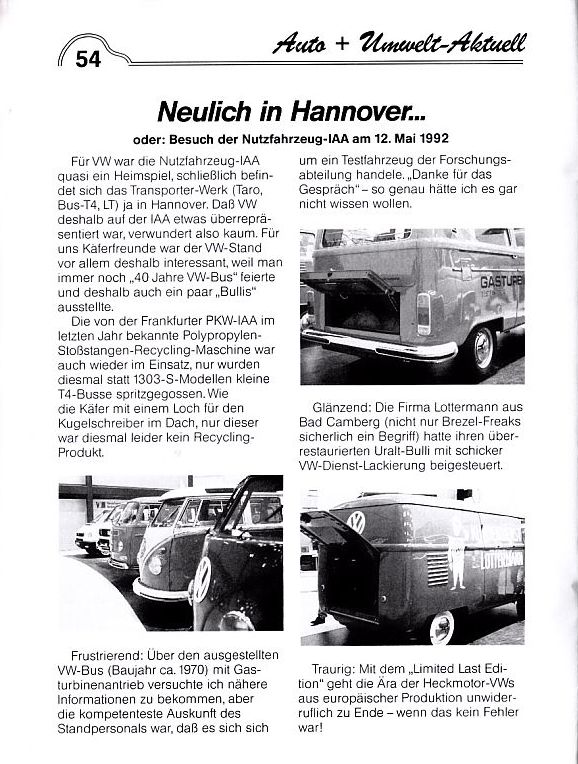 54

Auto + Umwelt-Aktuell

Neulich in Hannover...

oder: Besuch der Nutzfahrzeug-IAA am 12. Mai 1992

Für VW war die Nutzfahrzeug-IAA quasi ein Heimspiel, schließlich befindet sich das Transporter-Werk (Taro, Bus-T4, LT) ja in Hannover. Daß VW deshalb auf der IAA etwas überrepräsentiert war, verwundert also kaum. Für uns Käferfreunde war der VW-Stand vor allem deshalb interessant, weil man immer noch „40 Jahre VW-Bus" feierte und deshalb auch ein paar „Bullis" ausstellte.

Die von der Frankfurter PKW-IAA im letzten Jahr bekannte Polypropylen-Stoßstangen-Recycling-Maschine war auch wieder im Einsatz, nur wurden diesmal statt 1303-S-Modellen kleine T4-Busse spritzgegossen. Wie die Käfer mit einem Loch für den Kugelschreiber im Dach, nur dieser war diesmal leider kein Recycling-Produkt.

Frustrierend: Über den ausgestellten VW-Bus (Baujahr ca. 1970) mit Gasturbinenantrieb versuchte ich nähere Informationen zu bekommen, aber die kompetenteste Auskunft des Standpersonals war, daß es sich sich um ein Testfahrzeug der Forschungsabteilung handele. „Danke für das Gespräch" – so genau hätte ich es gar nicht wissen wollen.

GASTURB

Glänzend: Die Firma Lottermann aus Bad Camberg (nicht nur Brezel-Freaks sicherlich ein Begriff) hatte ihren überrestaurierten Uralt-Bulli mit schicker VW-Dienst-Lackierung beigesteuert.

LOTTERMANN

Traurig: Mit dem „Limited Last Edition" geht die Ära der Heckmotor-VWs aus europäischer Produktion unwiderruflich zu Ende – wenn das kein Fehler war!